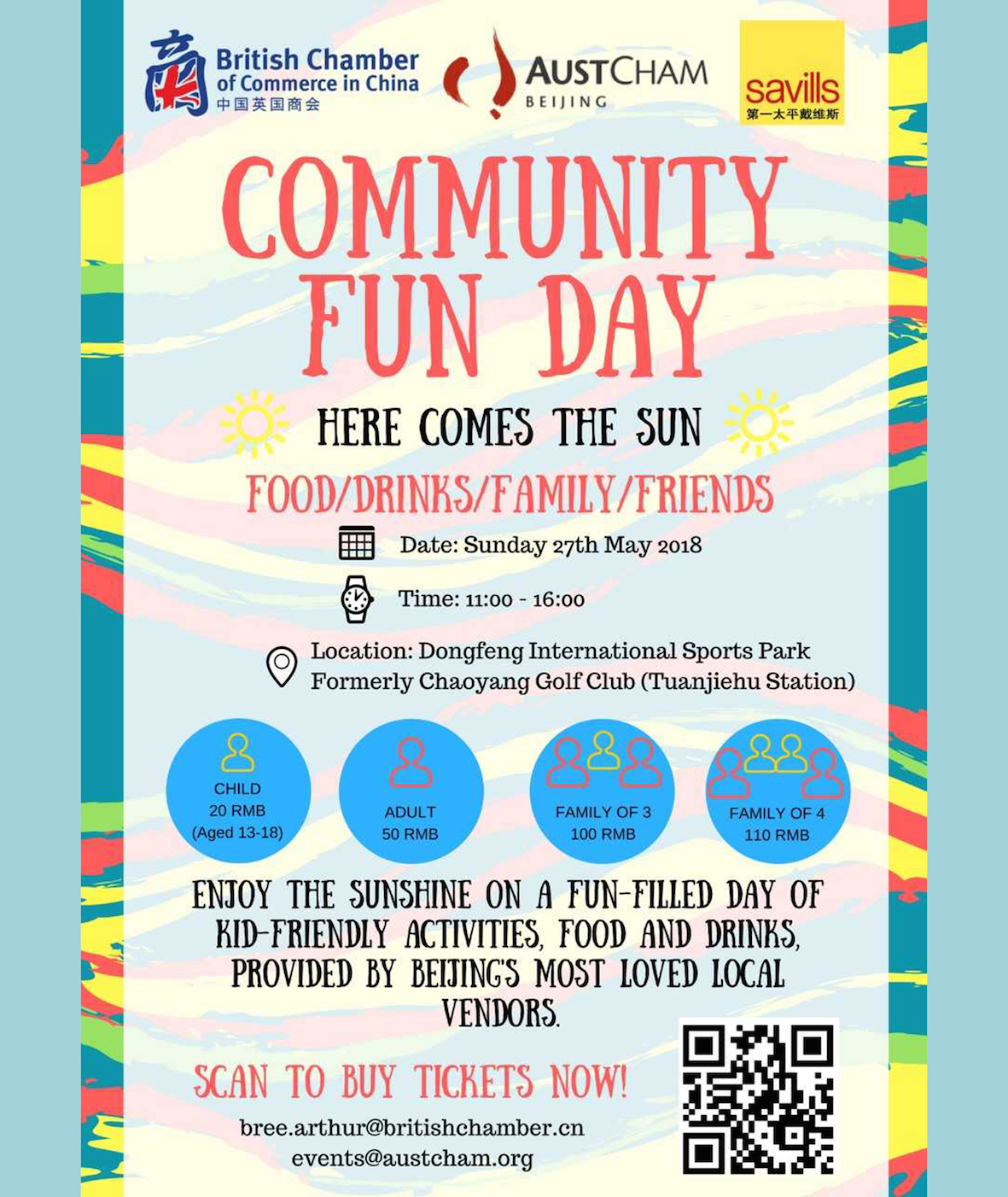 British Chamber of Commerce in China
中国英国商会

AUSTCHAM
BEIJING

savills
第一太平戴维斯

COMMUNITY FUN DAY

HERE COMES THE SUN

FOOD/DRINKS/FAMILY/FRIENDS

Date: Sunday 27th May 2018

Time: 11:00 - 16:00

Location: Dongfeng International Sports Park
Formerly Chaoyang Golf Club (Tuanjiehu Station)

CHILD
20 RMB
(Aged 13-18)

ADULT
50 RMB

FAMILY OF 3
100 RMB

FAMILY OF 4
110 RMB

ENJOY THE SUNSHINE ON A FUN-FILLED DAY OF KID-FRIENDLY ACTIVITIES, FOOD AND DRINKS, PROVIDED BY BEIJING'S MOST LOVED LOCAL VENDORS.

SCAN TO BUY TICKETS NOW!

bree.arthur@britishchamber.cn
events@austcham.org